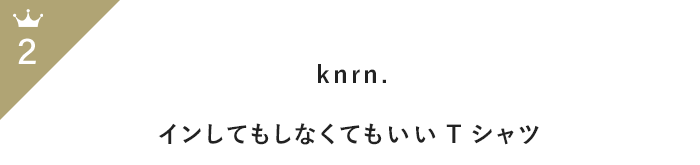 2

knrn.

インしてもしなくてもいい T シャツ